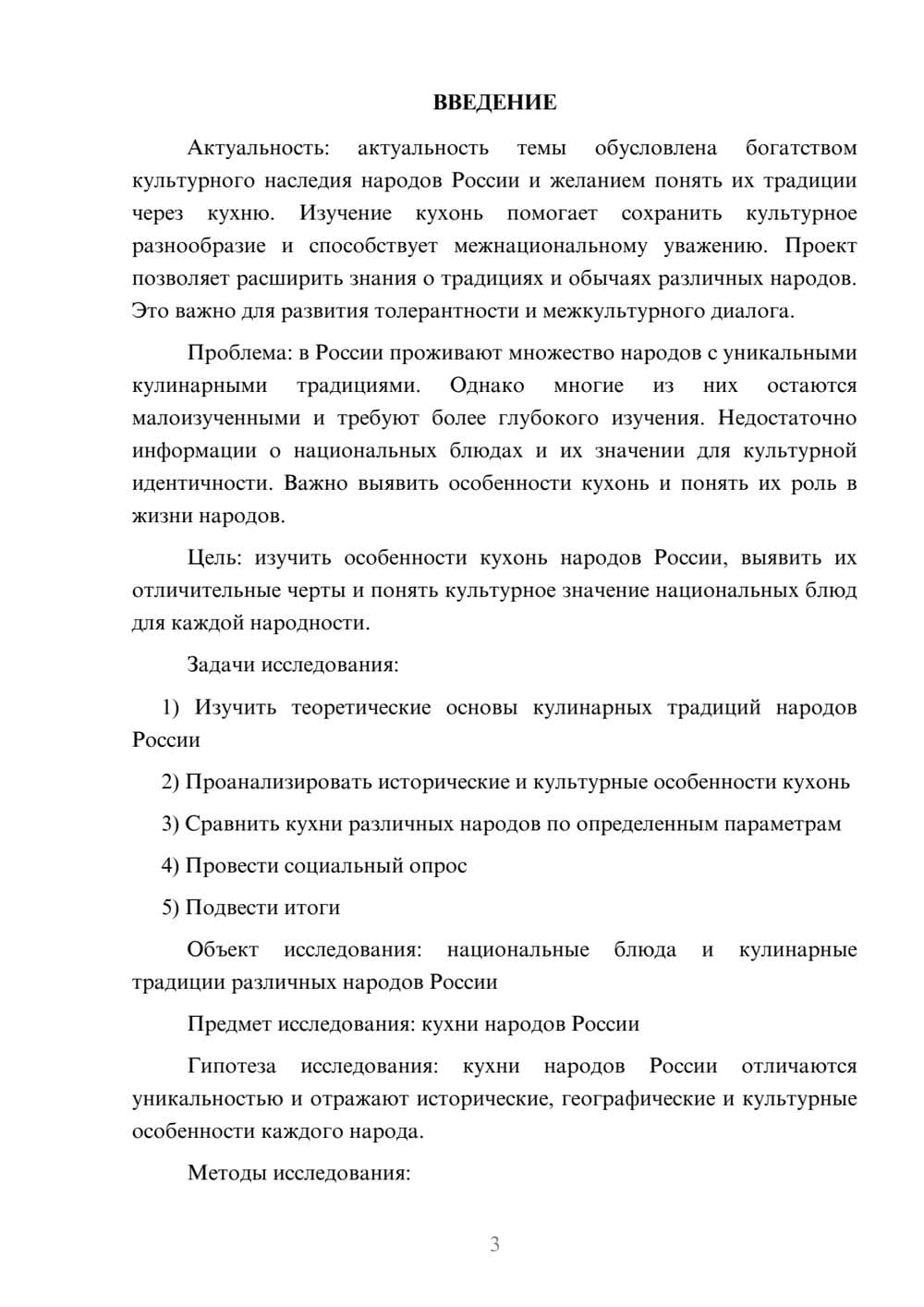 ВВЕДЕНИЕ

Актуальность: актуальность темы обусловлена богатством культурного наследия народов России и желанием понять их традиции через кухню. Изучение кухонь помогает сохранить культурное разнообразие и способствует межнациональному уважению. Проект позволяет расширить знания о традициях и обычаях различных народов. Это важно для развития толерантности и межкультурного диалога.

Проблема: в России проживают множество народов с уникальными кулинарными традициями. Однако многие из них остаются малоизученными и требуют более глубокого изучения. Недостаточно информации о национальных блюдах и их значении для культурной идентичности. Важно выявить особенности кухонь и понять их роль в жизни народов.

Цель: изучить особенности кухонь народов России, выявить их отличительные черты и понять культурное значение национальных блюд для каждой народности.

Задачи исследования:

1) Изучить теоретические основы кулинарных традиций народов России

2) Проанализировать исторические и культурные особенности кухонь

3) Сравнить кухни различных народов по определенным параметрам

4) Провести социальный опрос

5) Подвести итоги

Объект исследования: национальные блюда и кулинарные традиции различных народов России

Предмет исследования: кухни народов России

Гипотеза исследования: кухни народов России отличаются уникальностью и отражают исторические, географические и культурные особенности каждого народа.

Методы исследования:

3